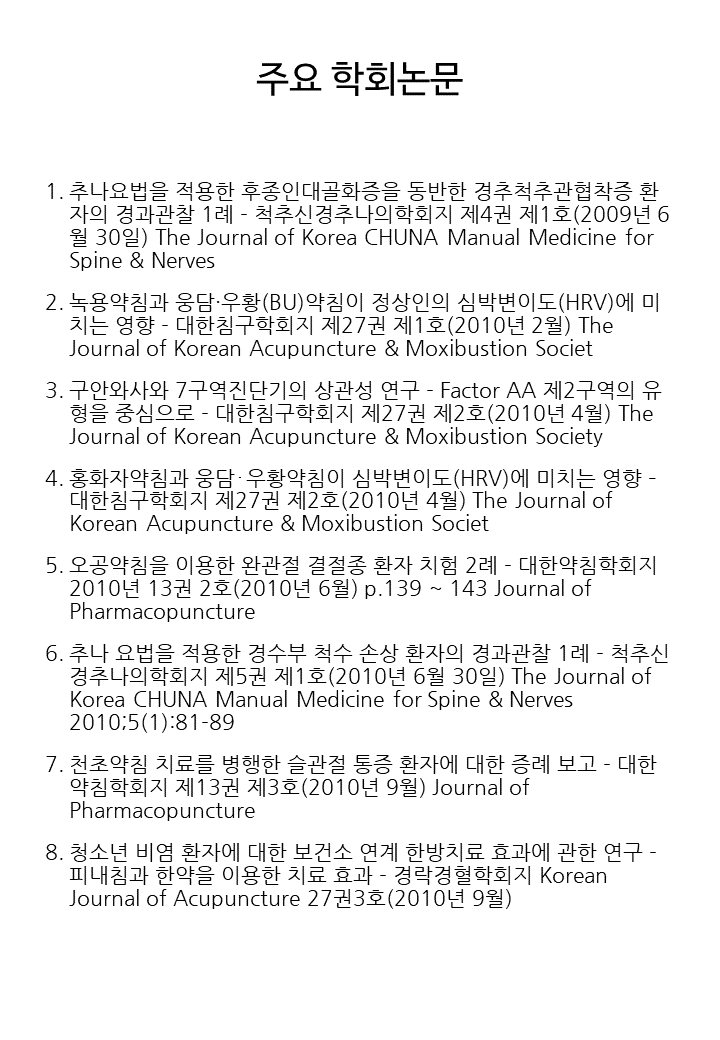 주요 학회논문

1. 추나요법을 적용한 후종인대골화증을 동반한 경추척추관협착증 환자의 경과관찰 1례 - 척추신경추나의학회지 제4권 제1호(2009년 6월 30일) The Journal of Korea CHUNA Manual Medicine for Spine & Nerves

2. 녹용약침과 웅담·우황(BU)약침이 정상인의 심박변이도(HRV)에 미치는 영향 - 대한침구학회지 제27권 제1호(2010년 2월) The Journal of Korean Acupuncture & Moxibustion Societ

3. 구안와사와 7구역진단기의 상관성 연구 - Factor AA 제2구역의 유형을 중심으로 - 대한침구학회지 제27권 제2호(2010년 4월) The Journal of Korean Acupuncture & Moxibustion Society

4. 홍화자약침과 웅담·우황약침이 심박변이도(HRV)에 미치는 영향 - 대한침구학회지 제27권 제2호(2010년 4월) The Journal of Korean Acupuncture & Moxibustion Societ

5. 오공약침을 이용한 완관절 결절종 환자 치험 2례 - 대한약침학회지 2010년 13권 2호(2010년 6월) p.139 ~ 143 Journal of Pharmacopuncture

6. 추나 요법을 적용한 경수부 척수 손상 환자의 경과관찰 1례 - 척추신경추나의학회지 제5권 제1호(2010년 6월 30일) The Journal of Korea CHUNA Manual Medicine for Spine & Nerves 2010;5(1):81-89

7. 천초약침 치료를 병행한 슬관절 통증 환자에 대한 증례 보고 - 대한약침학회지 제13권 제3호(2010년 9월) Journal of Pharmacopuncture

8. 청소년 비염 환자에 대한 보건소 연계 한방치료 효과에 관한 연구 - 피내침과 한약을 이용한 치료 효과 - 경락경혈학회지 Korean Journal of Acupuncture 27권3호(2010년 9월)